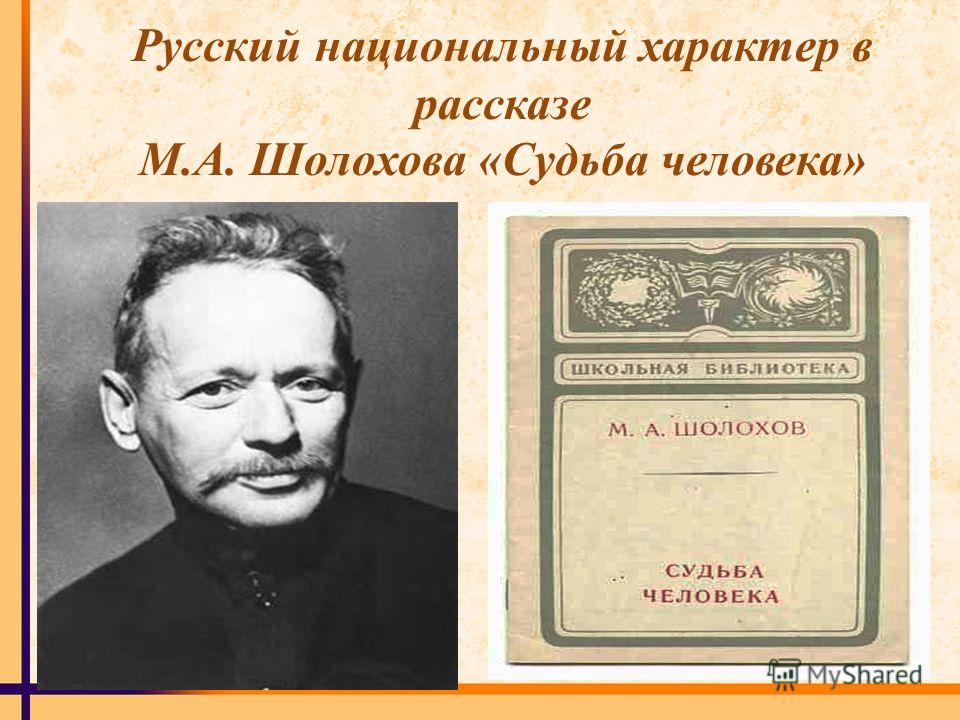 Русский национальный характер в рассказе М.А. Шолохова «Судьба человека»

ШКОЛЬНАЯ БИБЛИОТЕКА

М. А. ШОЛОХОВ

СУДЬБА ЧЕЛОВЕКА

MyShared